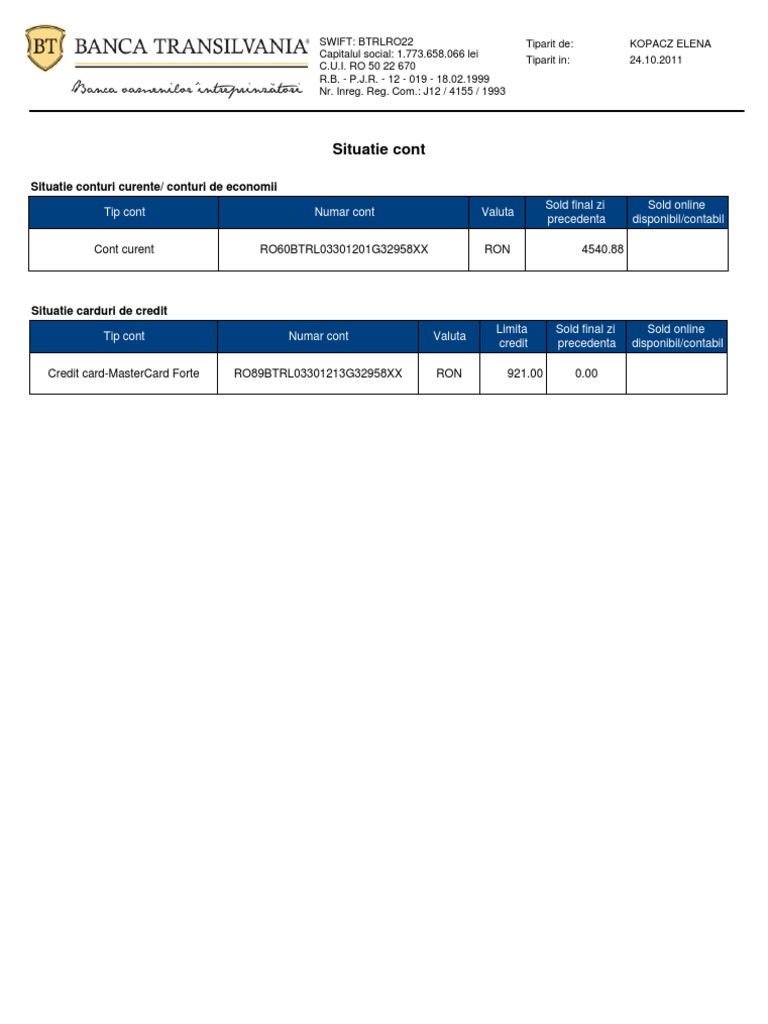 BT BANCA TRANSILVANIA®
Banca oamenilor întreprinzători

SWIFT: BTRLRO22
Capitalul social: 1.773.658.066 lei
C.U.I. RO 50 22 670
R.B. - P.J.R. - 12 - 019 - 18.02.1999
Nr. Inreg. Reg. Com.: J12 / 4155 / 1993

Tiparit de: KOPACZ ELENA
Tiparit in: 24.10.2011

Situatie cont

Situatie conturi curente/ conturi de economii

| Tip cont | Numar cont | Valuta | Sold final zi precedenta | Sold online disponibil/contabil |
|---|---|---|---|---|
| Cont curent | RO60BTRL03301201G32958XX | RON | 4540.88 | |

Situatie carduri de credit

| Tip cont | Numar cont | Valuta | Limita credit | Sold final zi precedenta | Sold online disponibil/contabil |
|---|---|---|---|---|---|
| Credit card-MasterCard Forte | RO89BTRL03301213G32958XX | RON | 921.00 | 0.00 | |